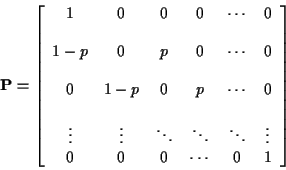 $$\mathbf{P} = \begin{bmatrix} 1 & 0 & 0 & 0 & \cdots & 0 \\ 1-p & 0 & p & 0 & \cdots & 0 \\ 0 & 1-p & 0 & p & \cdots & 0 \\ \vdots & \vdots & \ddots & \ddots & \ddots & \vdots \\ 0 & 0 & 0 & \cdots & 0 & 1 \end{bmatrix}$$